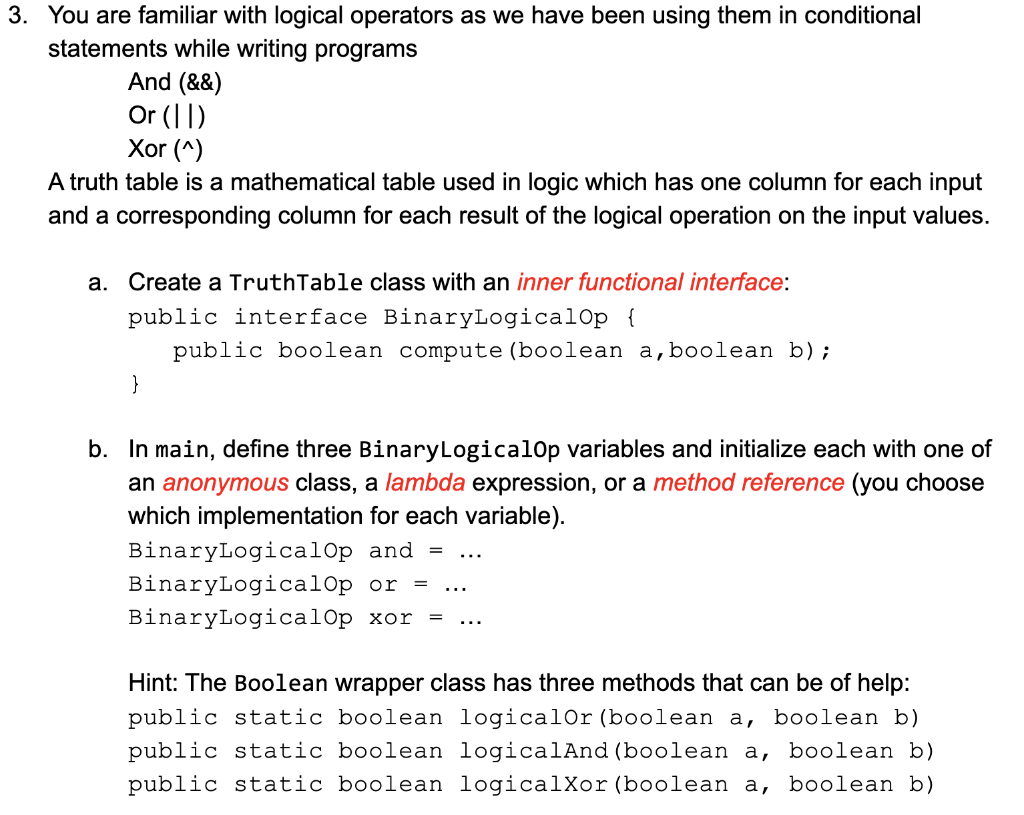 3. You are familiar with logical operators as we have been using them in conditional statements while writing programs

And (&&)
Or (||)
Xor (^)

A truth table is a mathematical table used in logic which has one column for each input and a corresponding column for each result of the logical operation on the input values.

a. Create a TruthTable class with an inner functional interface:
public interface BinaryLogicalOp {
public boolean compute(boolean a,boolean b);
}

b. In main, define three BinaryLogicalOp variables and initialize each with one of an anonymous class, a lambda expression, or a method reference (you choose which implementation for each variable).
BinaryLogicalOp and = ...
BinaryLogicalOp or = ...
BinaryLogicalOp xor = ...

Hint: The Boolean wrapper class has three methods that can be of help:
public static boolean logicalOr(boolean a, boolean b)
public static boolean logicalAnd(boolean a, boolean b)
public static boolean logicalXor(boolean a, boolean b)